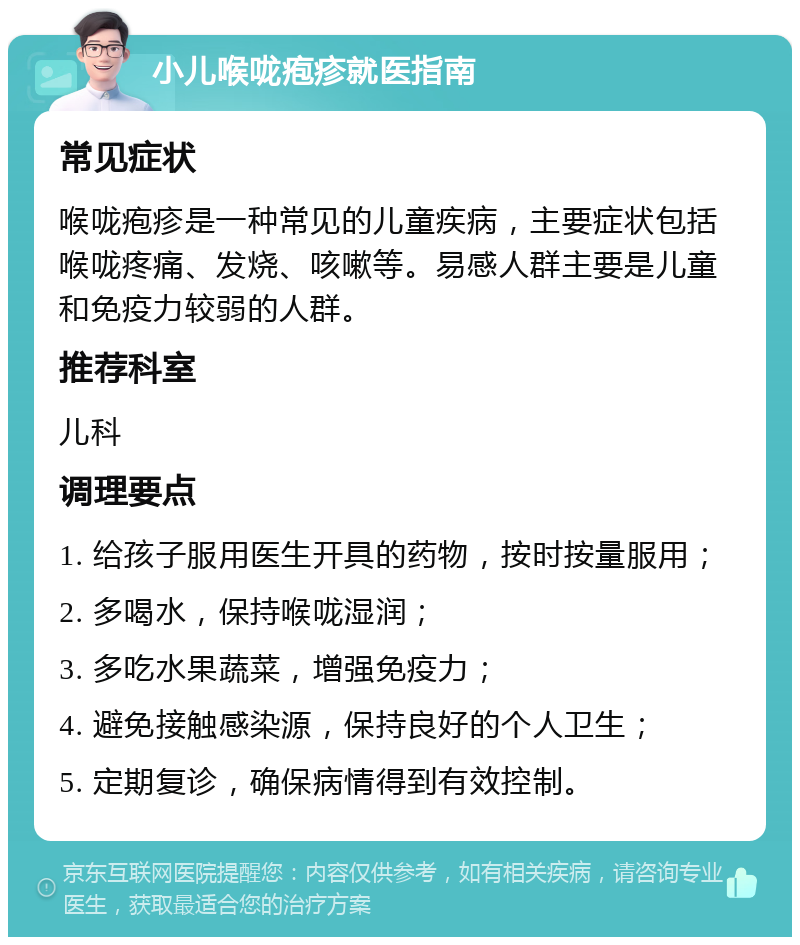 小儿喉咙疱疹就医指南

常见症状

喉咙疱疹是一种常见的儿童疾病，主要症状包括喉咙疼痛、发烧、咳嗽等。易感人群主要是儿童和免疫力较弱的人群。

推荐科室

儿科

调理要点

1. 给孩子服用医生开具的药物，按时按量服用；

2. 多喝水，保持喉咙湿润；

3. 多吃水果蔬菜，增强免疫力；

4. 避免接触感染源，保持良好的个人卫生；

5. 定期复诊，确保病情得到有效控制。

京东互联网医院提醒您：内容仅供参考，如有相关疾病，请咨询专业医生，获取最适合您的治疗方案